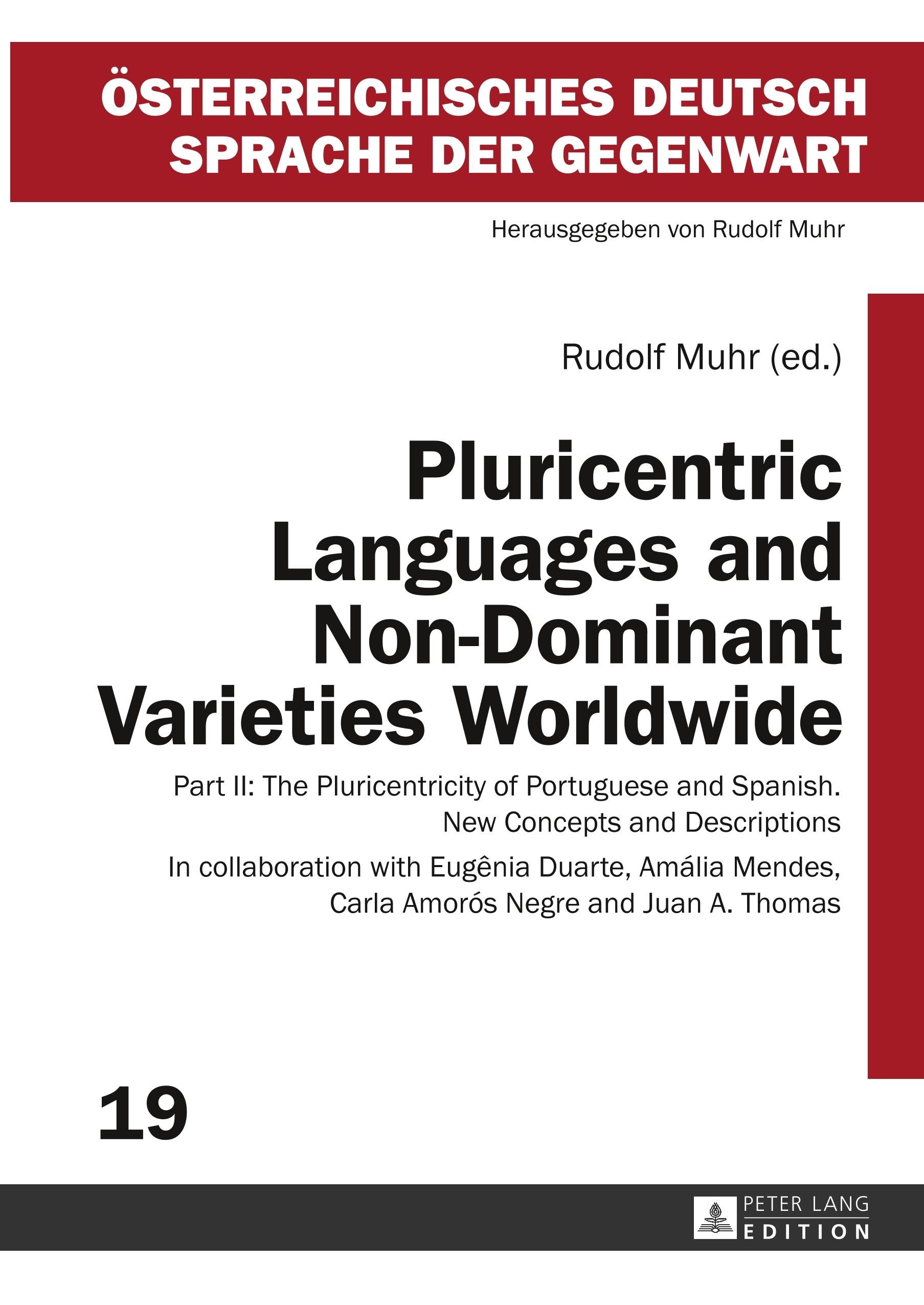 ÖSTERREICHISCHES DEUTSCH
SPRACHE DER GEGENWART

Herausgegeben von Rudolf Muhr

Rudolf Muhr (ed.)

Pluricentric Languages and Non-Dominant Varieties Worldwide

Part II: The Pluricentricity of Portuguese and Spanish. New Concepts and Descriptions

In collaboration with Eugênia Duarte, Amália Mendes, Carla Amorós Negre and Juan A. Thomas

19

PETER LANG
EDITION